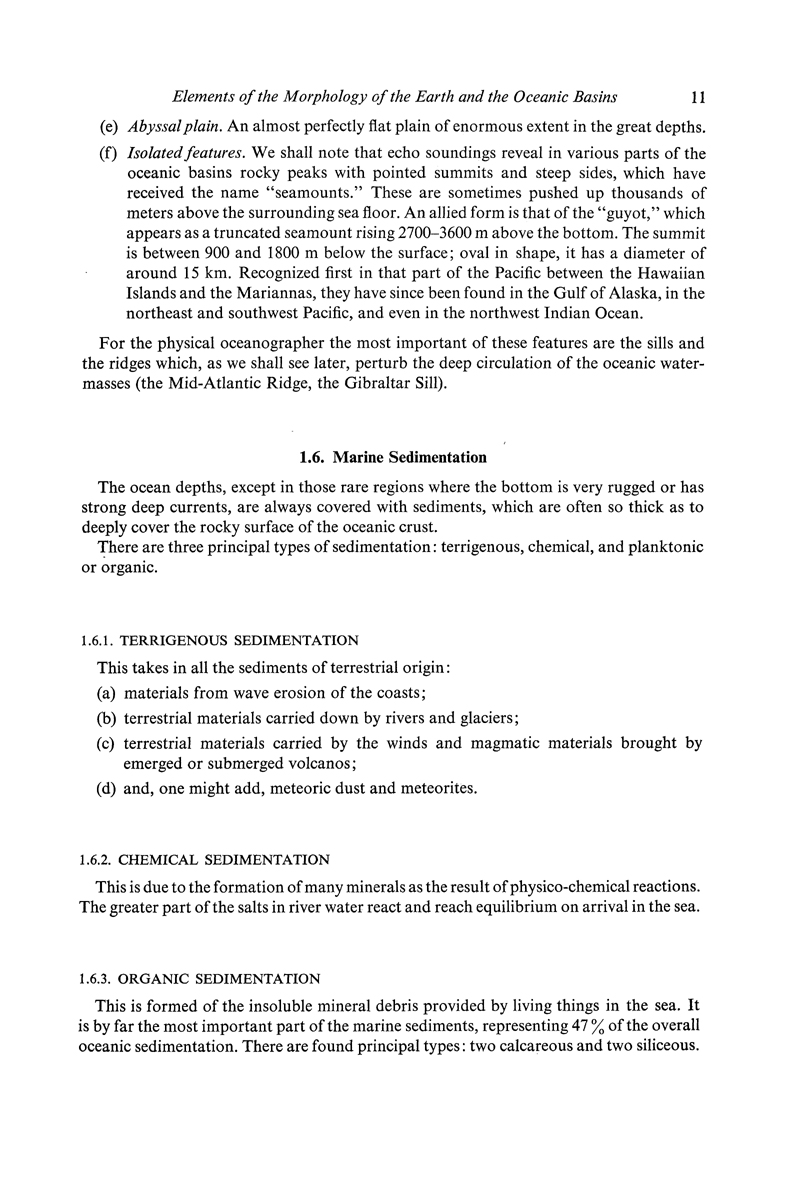 Elements of the Morphology of the Earth and the Oceanic Basins 11

(e) Abyssal plain. An almost perfectly flat plain of enormous extent in the great depths.

(f) Isolated features. We shall note that echo soundings reveal in various parts of the oceanic basins rocky peaks with pointed summits and steep sides, which have received the name "seamounts." These are sometimes pushed up thousands of meters above the surrounding sea floor. An allied form is that of the "guyot," which appears as a truncated seamount rising 2700–3600 m above the bottom. The summit is between 900 and 1800 m below the surface; oval in shape, it has a diameter of around 15 km. Recognized first in that part of the Pacific between the Hawaiian Islands and the Mariannas, they have since been found in the Gulf of Alaska, in the northeast and southwest Pacific, and even in the northwest Indian Ocean.

For the physical oceanographer the most important of these features are the sills and the ridges which, as we shall see later, perturb the deep circulation of the oceanic water-masses (the Mid-Atlantic Ridge, the Gibraltar Sill).

1.6. Marine Sedimentation

The ocean depths, except in those rare regions where the bottom is very rugged or has strong deep currents, are always covered with sediments, which are often so thick as to deeply cover the rocky surface of the oceanic crust.

There are three principal types of sedimentation: terrigenous, chemical, and planktonic or organic.

1.6.1. TERRIGENOUS SEDIMENTATION

This takes in all the sediments of terrestrial origin:

(a) materials from wave erosion of the coasts;

(b) terrestrial materials carried down by rivers and glaciers;

(c) terrestrial materials carried by the winds and magmatic materials brought by emerged or submerged volcanos;

(d) and, one might add, meteoric dust and meteorites.

1.6.2. CHEMICAL SEDIMENTATION

This is due to the formation of many minerals as the result of physico-chemical reactions. The greater part of the salts in river water react and reach equilibrium on arrival in the sea.

1.6.3. ORGANIC SEDIMENTATION

This is formed of the insoluble mineral debris provided by living things in the sea. It is by far the most important part of the marine sediments, representing 47% of the overall oceanic sedimentation. There are found principal types: two calcareous and two siliceous.